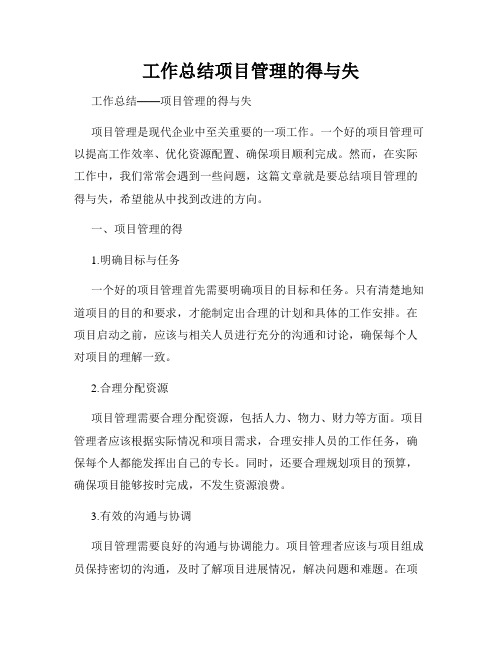 工作总结项目管理的得与失

工作总结——项目管理的得与失

项目管理是现代企业中至关重要的一项工作。一个好的项目管理可以提高工作效率、优化资源配置、确保项目顺利完成。然而，在实际工作中，我们常常会遇到一些问题，这篇文章就是要总结项目管理的得与失，希望能从中找到改进的方向。

一、项目管理的得

1.明确目标与任务

一个好的项目管理首先需要明确项目的目标和任务。只有清楚地知道项目的目的和要求，才能制定出合理的计划和具体的工作安排。在项目启动之前，应该与相关人员进行充分的沟通和讨论，确保每个人对项目的理解一致。

2.合理分配资源

项目管理需要合理分配资源，包括人力、物力、财力等方面。项目管理者应该根据实际情况和项目需求，合理安排人员的工作任务，确保每个人都能发挥出自己的专长。同时，还要合理规划项目的预算，确保项目能够按时完成，不发生资源浪费。

3.有效的沟通与协调

项目管理需要良好的沟通与协调能力。项目管理者应该与项目组成员保持密切的沟通，及时了解项目进展情况，解决问题和难题。在项